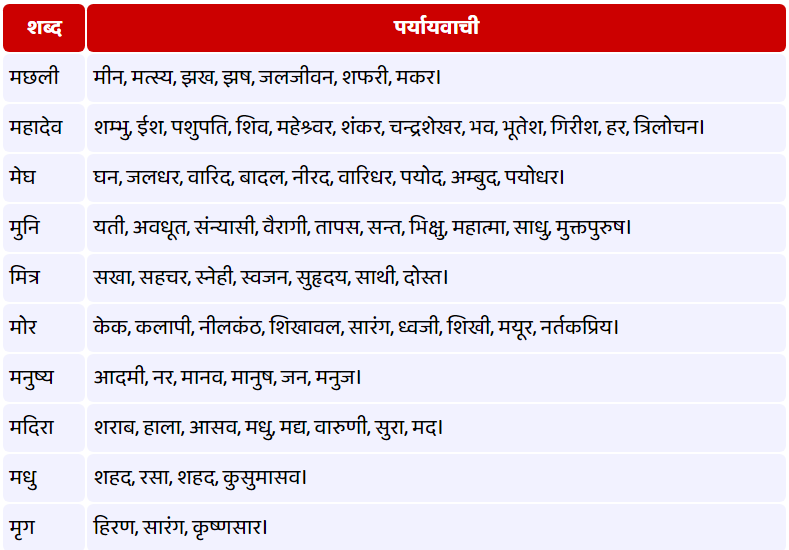 | शब्द | पर्यायवाची |
|---|---|
| मछली | मीन, मत्स्य, झख, झष, जलजीवन, शफरी, मकर। |
| महादेव | शम्भु, ईश, पशुपति, शिव, महेश्र्वर, शंकर, चन्द्रशेखर, भव, भूतेश, गिरीश, हर, त्रिलोचन। |
| मेघ | घन, जलधर, वारिद, बादल, नीरद, वारिधर, पयोद, अम्बुद, पयोधर। |
| मुनि | यती, अवधूत, संन्यासी, वैरागी, तापस, सन्त, भिक्षु, महात्मा, साधु, मुक्तपुरुष। |
| मित्र | सखा, सहचर, स्नेही, स्वजन, सुहृदय, साथी, दोस्त। |
| मोर | केक, कलापी, नीलकंठ, शिखावल, सारंग, ध्वजी, शिखी, मयूर, नर्तकप्रिय। |
| मनुष्य | आदमी, नर, मानव, मानुष, जन, मनुज। |
| मदिरा | शराब, हाला, आसव, मधु, मद्य, वारुणी, सुरा, मद। |
| मधु | शहद, रसा, शहद, कुसुमासव। |
| मृग | हिरण, सारंग, कृष्णसार। |